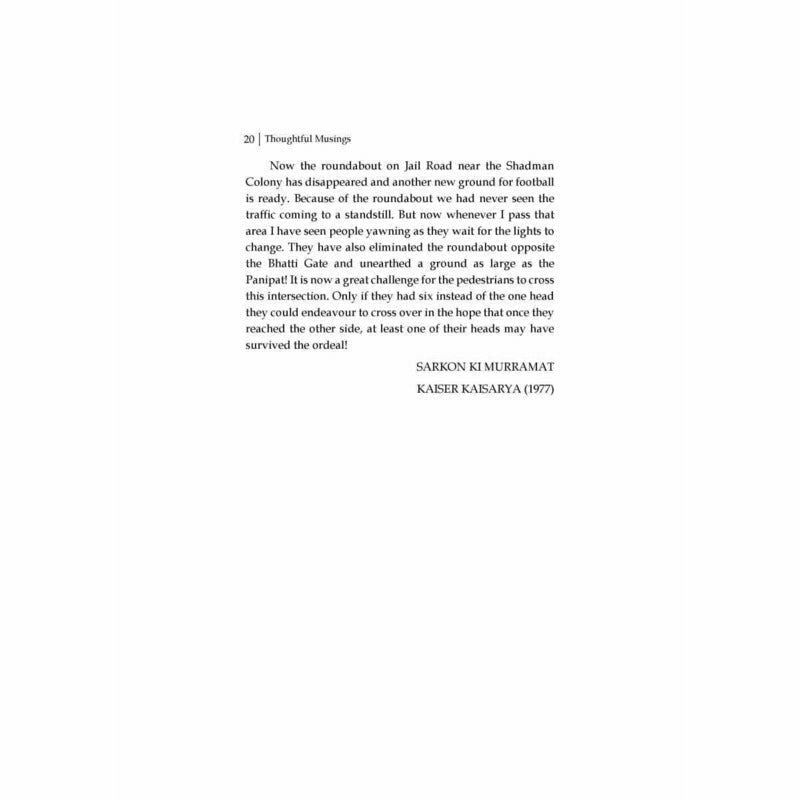 20 | Thoughtful Musings

Now the roundabout on Jail Road near the Shadman Colony has disappeared and another new ground for football is ready. Because of the roundabout we had never seen the traffic coming to a standstill. But now whenever I pass that area I have seen people yawning as they wait for the lights to change. They have also eliminated the roundabout opposite the Bhatti Gate and unearthed a ground as large as the Panipat! It is now a great challenge for the pedestrians to cross this intersection. Only if they had six instead of the one head they could endeavour to cross over in the hope that once they reached the other side, at least one of their heads may have survived the ordeal!

SARKON KI MURRAMAT

KAISER KAISARYA (1977)